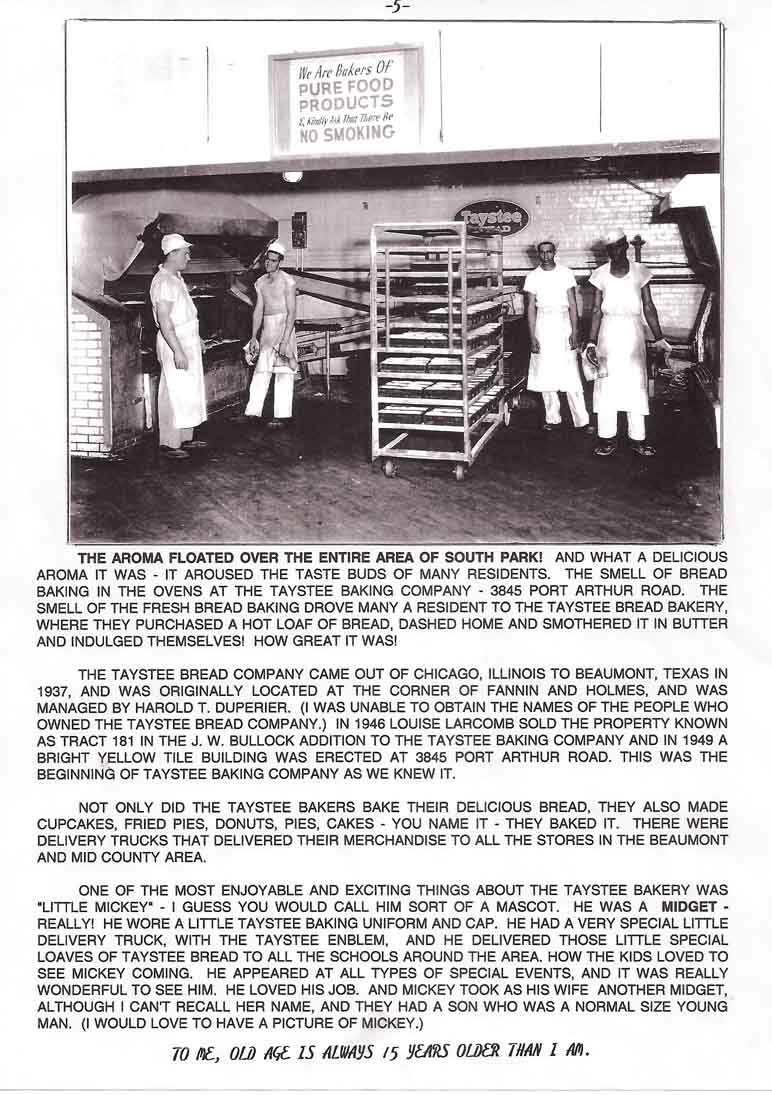 -5-

We Are Bakers Of
PURE FOOD
PRODUCTS
& Kindly Ask That There Be
NO SMOKING

Taystee
BREAD

THE AROMA FLOATED OVER THE ENTIRE AREA OF SOUTH PARK! AND WHAT A DELICIOUS AROMA IT WAS - IT AROUSED THE TASTE BUDS OF MANY RESIDENTS. THE SMELL OF BREAD BAKING IN THE OVENS AT THE TAYSTEE BAKING COMPANY - 3845 PORT ARTHUR ROAD. THE SMELL OF THE FRESH BREAD BAKING DROVE MANY A RESIDENT TO THE TAYSTEE BREAD BAKERY, WHERE THEY PURCHASED A HOT LOAF OF BREAD, DASHED HOME AND SMOTHERED IT IN BUTTER AND INDULGED THEMSELVES! HOW GREAT IT WAS!

THE TAYSTEE BREAD COMPANY CAME OUT OF CHICAGO, ILLINOIS TO BEAUMONT, TEXAS IN 1937, AND WAS ORIGINALLY LOCATED AT THE CORNER OF FANNIN AND HOLMES, AND WAS MANAGED BY HAROLD T. DUPERIER. (I WAS UNABLE TO OBTAIN THE NAMES OF THE PEOPLE WHO OWNED THE TAYSTEE BREAD COMPANY.) IN 1946 LOUISE LARCOMB SOLD THE PROPERTY KNOWN AS TRACT 181 IN THE J. W. BULLOCK ADDITION TO THE TAYSTEE BAKING COMPANY AND IN 1949 A BRIGHT YELLOW TILE BUILDING WAS ERECTED AT 3845 PORT ARTHUR ROAD. THIS WAS THE BEGINNING OF TAYSTEE BAKING COMPANY AS WE KNEW IT.

NOT ONLY DID THE TAYSTEE BAKERS BAKE THEIR DELICIOUS BREAD, THEY ALSO MADE CUPCAKES, FRIED PIES, DONUTS, PIES, CAKES - YOU NAME IT - THEY BAKED IT. THERE WERE DELIVERY TRUCKS THAT DELIVERED THEIR MERCHANDISE TO ALL THE STORES IN THE BEAUMONT AND MID COUNTY AREA.

ONE OF THE MOST ENJOYABLE AND EXCITING THINGS ABOUT THE TAYSTEE BAKERY WAS "LITTLE MICKEY" - I GUESS YOU WOULD CALL HIM SORT OF A MASCOT. HE WAS A MIDGET - REALLY! HE WORE A LITTLE TAYSTEE BAKING UNIFORM AND CAP. HE HAD A VERY SPECIAL LITTLE DELIVERY TRUCK, WITH THE TAYSTEE ENBLEM, AND HE DELIVERED THOSE LITTLE SPECIAL LOAVES OF TAYSTEE BREAD TO ALL THE SCHOOLS AROUND THE AREA. HOW THE KIDS LOVED TO SEE MICKEY COMING. HE APPEARED AT ALL TYPES OF SPECIAL EVENTS, AND IT WAS REALLY WONDERFUL TO SEE HIM. HE LOVED HIS JOB. AND MICKEY TOOK AS HIS WIFE ANOTHER MIDGET, ALTHOUGH I CAN'T RECALL HER NAME, AND THEY HAD A SON WHO WAS A NORMAL SIZE YOUNG MAN. (I WOULD LOVE TO HAVE A PICTURE OF MICKEY.)

TO ME, OLD AGE IS ALWAYS 15 YEARS OLDER THAN I AM.